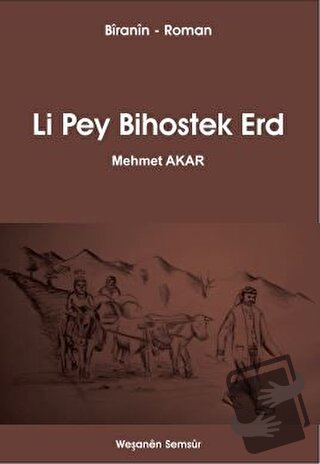 Bîranîn - Roman

Li Pey Bihostek Erd

Mehmet AKAR

Weşanên Semsûr